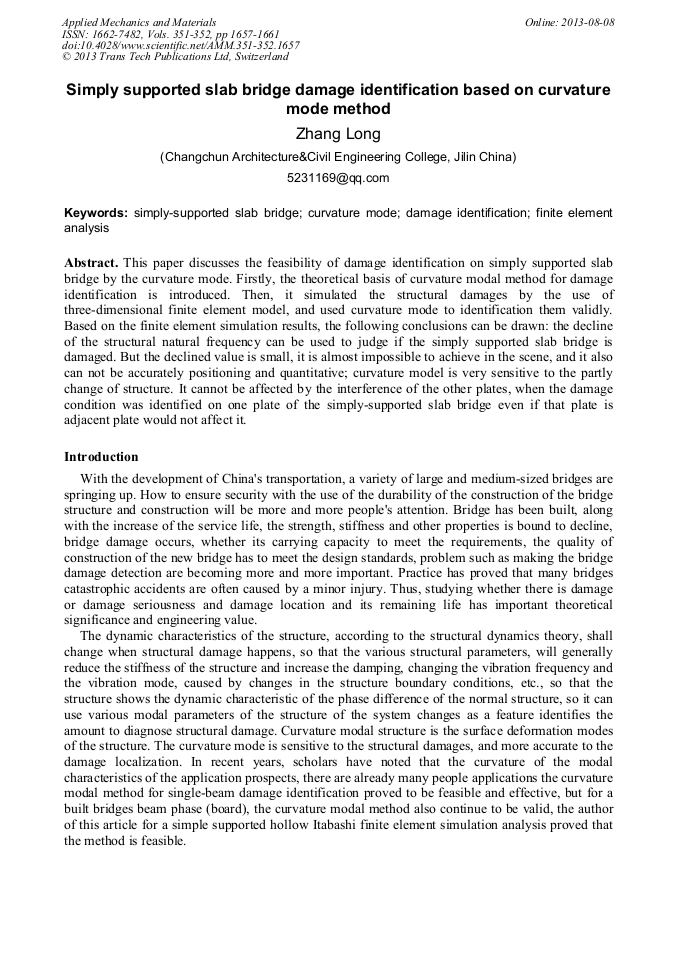 Applied Mechanics and Materials
ISSN: 1662-7482, Vols. 351-352, pp 1657-1661
doi:10.4028/www.scientific.net/AMM.351-352.1657
© 2013 Trans Tech Publications Ltd, Switzerland

Online: 2013-08-08

Simply supported slab bridge damage identification based on curvature mode method

Zhang Long

(Changchun Architecture&Civil Engineering College, Jilin China)

5231169@qq.com

Keywords: simply-supported slab bridge; curvature mode; damage identification; finite element analysis

Abstract. This paper discusses the feasibility of damage identification on simply supported slab bridge by the curvature mode. Firstly, the theoretical basis of curvature modal method for damage identification is introduced. Then, it simulated the structural damages by the use of three-dimensional finite element model, and used curvature mode to identification them validly. Based on the finite element simulation results, the following conclusions can be drawn: the decline of the structural natural frequency can be used to judge if the simply supported slab bridge is damaged. But the declined value is small, it is almost impossible to achieve in the scene, and it also can not be accurately positioning and quantitative; curvature model is very sensitive to the partly change of structure. It cannot be affected by the interference of the other plates, when the damage condition was identified on one plate of the simply-supported slab bridge even if that plate is adjacent plate would not affect it.

Introduction

With the development of China's transportation, a variety of large and medium-sized bridges are springing up. How to ensure security with the use of the durability of the construction of the bridge structure and construction will be more and more people's attention. Bridge has been built, along with the increase of the service life, the strength, stiffness and other properties is bound to decline, bridge damage occurs, whether its carrying capacity to meet the requirements, the quality of construction of the new bridge has to meet the design standards, problem such as making the bridge damage detection are becoming more and more important. Practice has proved that many bridges catastrophic accidents are often caused by a minor injury. Thus, studying whether there is damage or damage seriousness and damage location and its remaining life has important theoretical significance and engineering value.

The dynamic characteristics of the structure, according to the structural dynamics theory, shall change when structural damage happens, so that the various structural parameters, will generally reduce the stiffness of the structure and increase the damping, changing the vibration frequency and the vibration mode, caused by changes in the structure boundary conditions, etc., so that the structure shows the dynamic characteristic of the phase difference of the normal structure, so it can use various modal parameters of the structure of the system changes as a feature identifies the amount to diagnose structural damage. Curvature modal structure is the surface deformation modes of the structure. The curvature mode is sensitive to the structural damages, and more accurate to the damage localization. In recent years, scholars have noted that the curvature of the modal characteristics of the application prospects, there are already many people applications the curvature modal method for single-beam damage identification proved to be feasible and effective, but for a built bridges beam phase (board), the curvature modal method also continue to be valid, the author of this article for a simple supported hollow Itabashi finite element simulation analysis proved that the method is feasible.